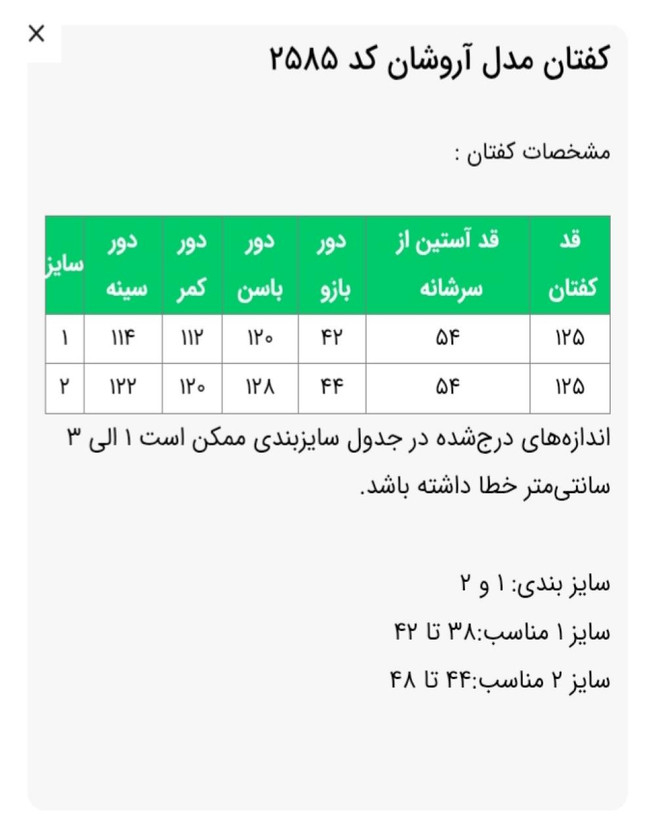 ×

کفتان مدل آروشان کد ۲۵۸۵

مشخصات کفتان :

| قد کفتان | قد آستین از سرشانه | دور بازو | دور باسن | دور کمر | دور سینه | سایز |
|---|---|---|---|---|---|---|
| ۱۲۵ | ۵۴ | ۴۲ | ۱۲۰ | ۱۱۲ | ۱۱۴ | ۱ |
| ۱۲۵ | ۵۴ | ۴۴ | ۱۲۸ | ۱۲۰ | ۱۲۲ | ۲ |

اندازه‌های درج‌شده در جدول سایزبندی ممکن است ۱ الی ۳ سانتی‌متر خطا داشته باشد.

سایز بندی: ۱ و ۲
سایز ۱ مناسب:۳۸ تا ۴۲
سایز ۲ مناسب:۴۴ تا ۴۸